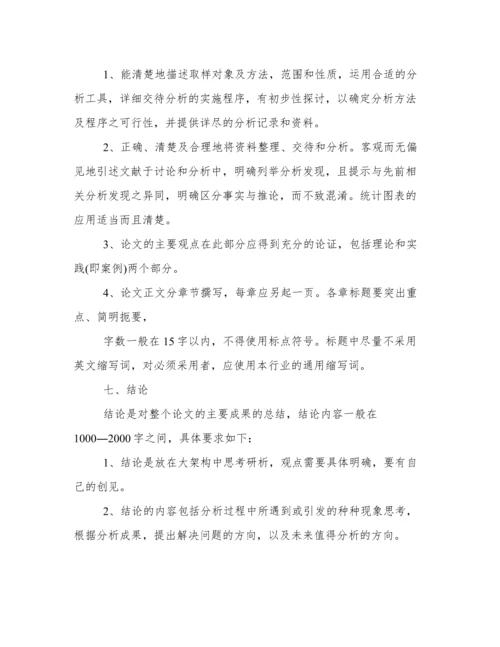 1、能清楚地描述取样对象及方法，范围和性质，运用合适的分析工具，详细交待分析的实施程序，有初步性探讨，以确定分析方法及程序之可行性，并提供详尽的分析记录和资料。

2、正确、清楚及合理地将资料整理、交待和分析。客观而无偏见地引述文献于讨论和分析中，明确列举分析发现，且提示与先前相关分析发现之异同，明确区分事实与推论，而不致混淆。统计图表的应用适当而且清楚。

3、论文的主要观点在此部分应得到充分的论证，包括理论和实践(即案例)两个部分。

4、论文正文分章节撰写，每章应另起一页。各章标题要突出重点、简明扼要，

字数一般在15字以内，不得使用标点符号。标题中尽量不采用英文缩写词，对必须采用者，应使用本行业的通用缩写词。

七、结论

结论是对整个论文的主要成果的总结，结论内容一般在1000—2000字之间，具体要求如下：

1、结论是放在大架构中思考研析，观点需要具体明确，要有自己的创见。

2、结论的内容包括分析过程中所遇到或引发的种种现象思考，根据分析成果，提出解决问题的方向，以及未来值得分析的方向。